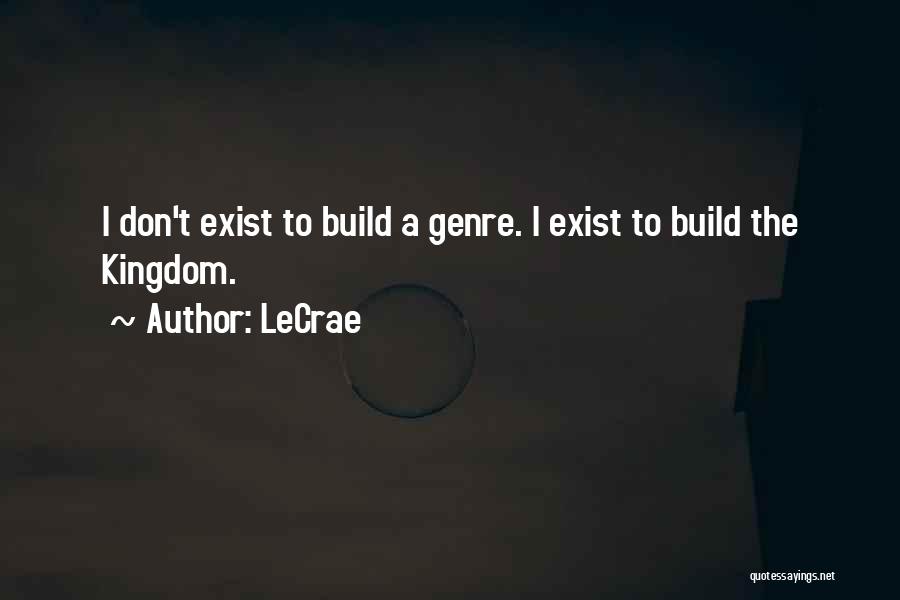 I don't exist to build a genre. I exist to build the Kingdom.

~ Author: LeCrae

quotessayings.net